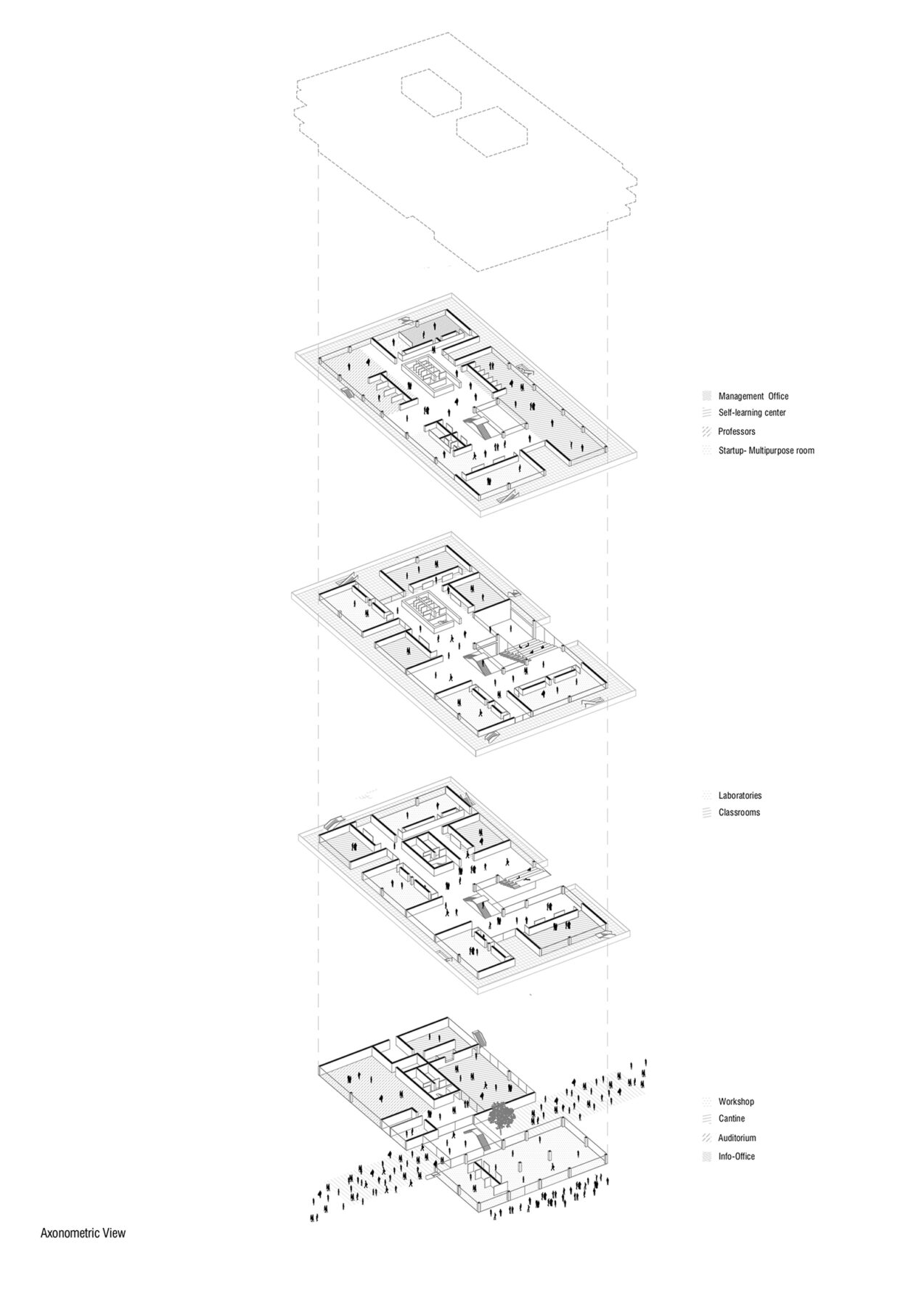 Management Office
Self-learning center
Professors
Startup- Multipurpose room

Laboratories
Classrooms

Workshop
Cantine
Auditorium
Info-Office

Axonometric View